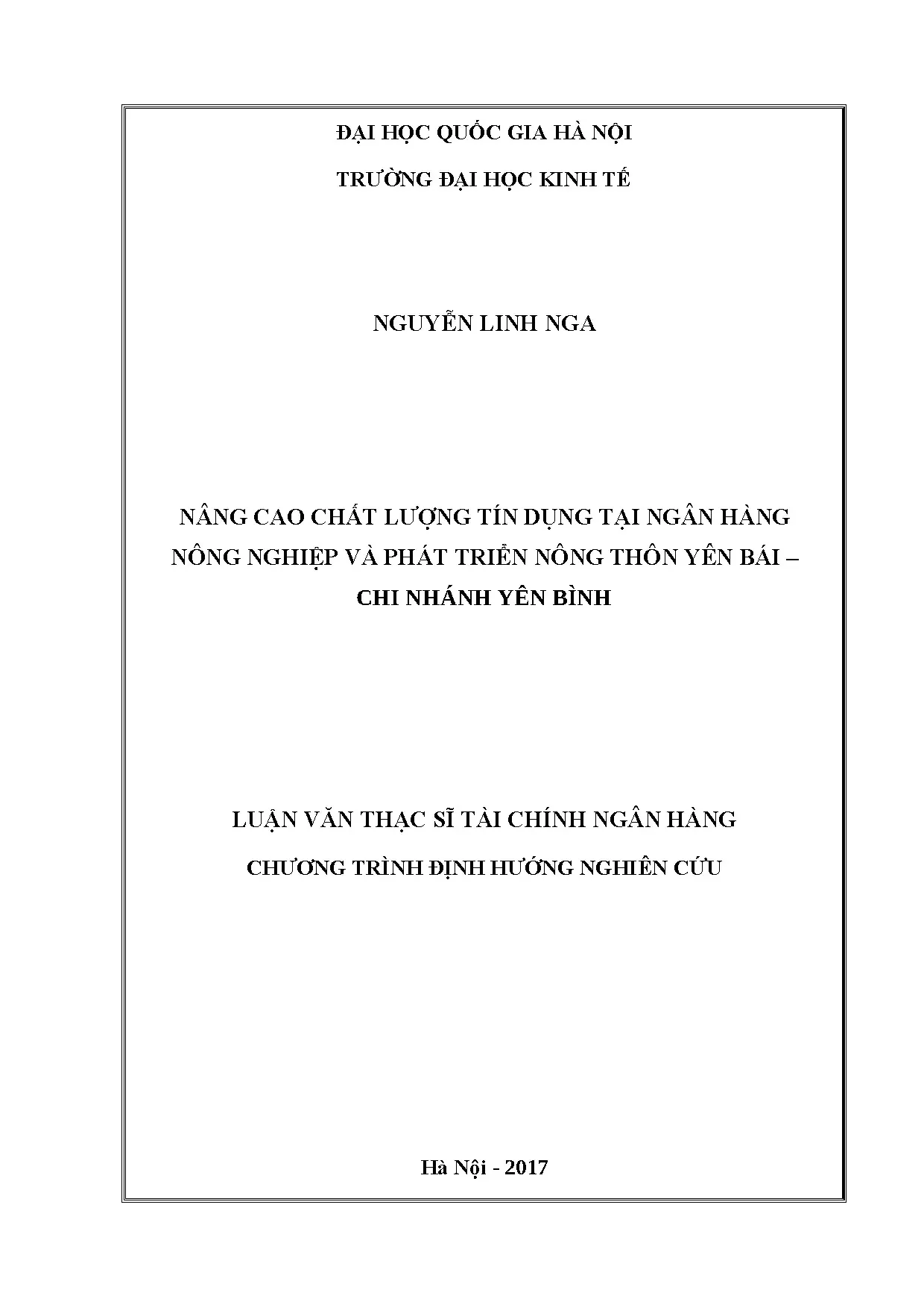 ĐẠI HỌC QUỐC GIA HÀ NỘI

TRƯỜNG ĐẠI HỌC KINH TẾ

NGUYỄN LINH NGA

NÂNG CAO CHẤT LƯỢNG TÍN DỤNG TẠI NGÂN HÀNG NÔNG NGHIỆP VÀ PHÁT TRIỂN NÔNG THÔN YÊN BÁI – CHI NHÁNH YÊN BÌNH

LUẬN VĂN THẠC SĨ TÀI CHÍNH NGÂN HÀNG

CHƯƠNG TRÌNH ĐỊNH HƯỚNG NGHIÊN CỨU

Hà Nội - 2017